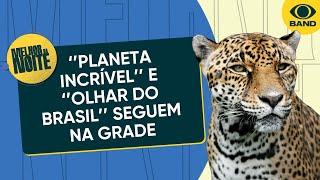 MELHOR DA NOITE

"PLANETA INCRÍVEL" E "OLHAR DO BRASIL" SEGUEM NA GRADE

BAND